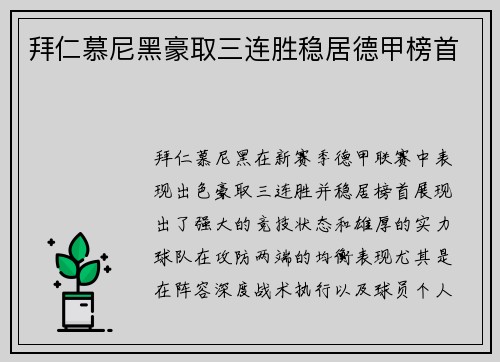 拜仁慕尼黑豪取三连胜稳居德甲榜首

拜仁慕尼黑在新赛季德甲联赛中表现出色豪取三连胜并稳居榜首展现出了强大的竞技状态和雄厚的实力球队在攻防两端的均衡表现尤其是在阵容深度战术执行以及球员个人